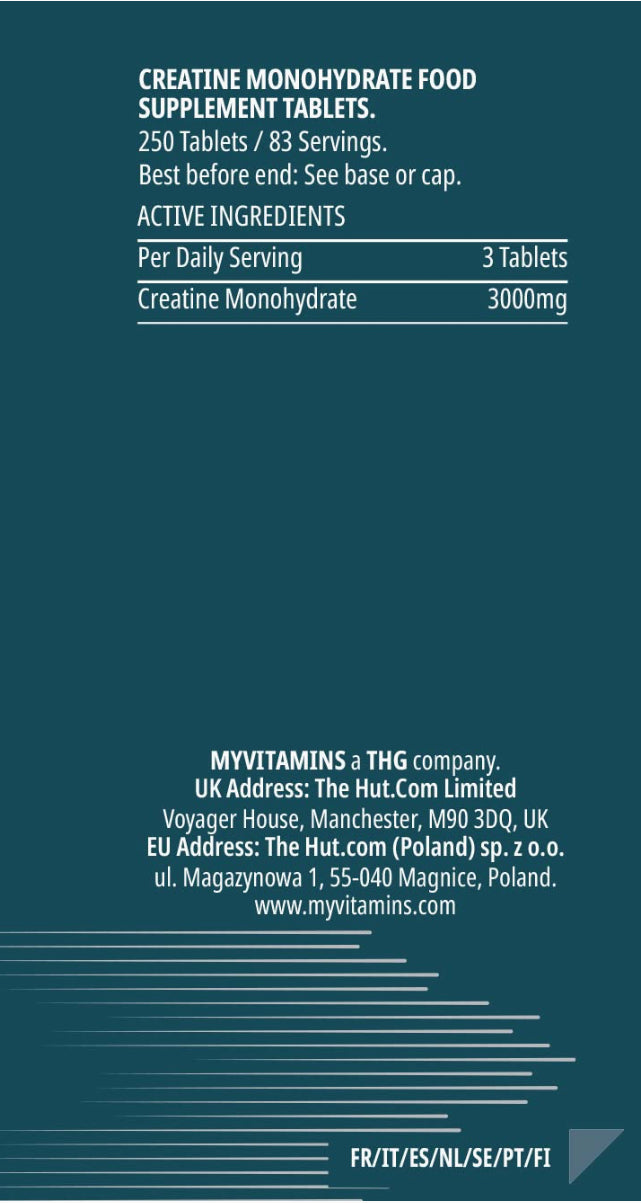 CREATINE MONOHYDRATE FOOD SUPPLEMENT TABLETS.
250 Tablets / 83 Servings.
Best before end: See base or cap.

ACTIVE INGREDIENTS

| Per Daily Serving | 3 Tablets |
|---|---|
| Creatine Monohydrate | 3000mg |

MYVITAMINS a THG company.
UK Address: The Hut.Com Limited
Voyager House, Manchester, M90 3DQ, UK
EU Address: The Hut.com (Poland) sp. z o.o.
ul. Magazynowa 1, 55-040 Magnice, Poland.
www.myvitamins.com

FR/IT/ES/NL/SE/PT/FI